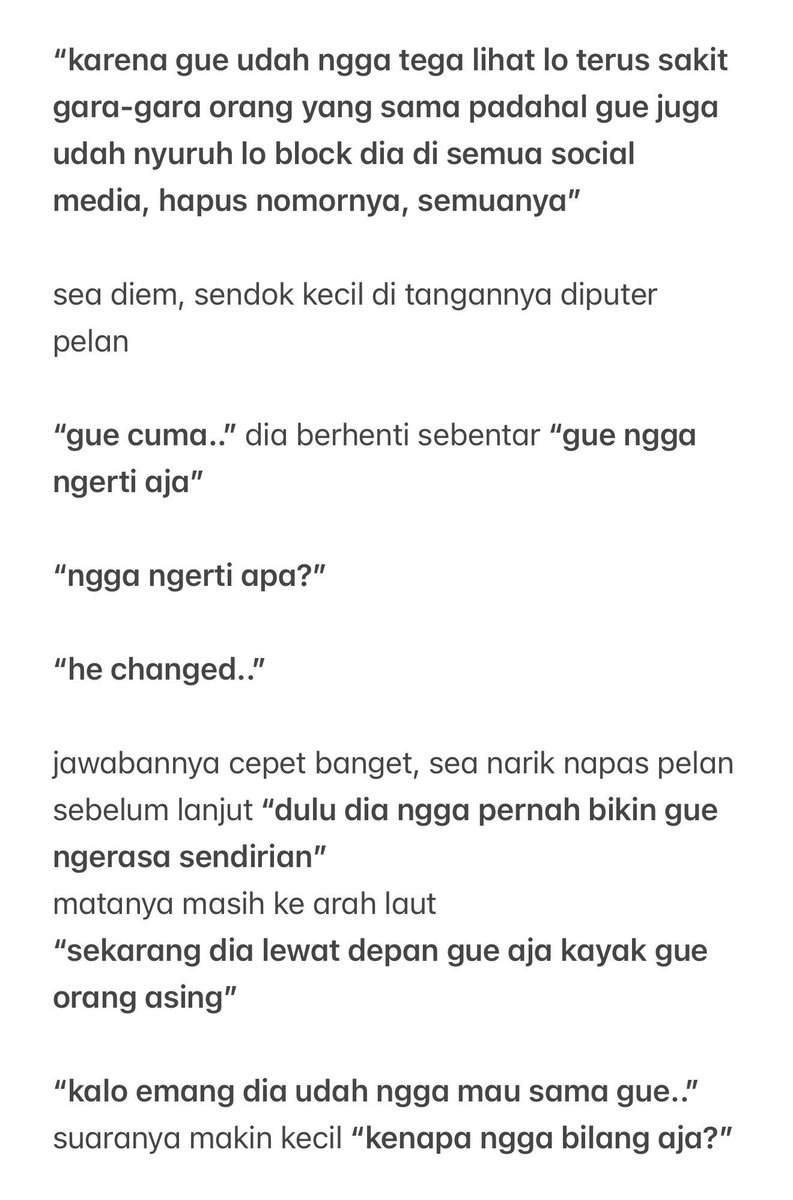 “karena gue udah ngga tega lihat lo terus sakit gara-gara orang yang sama padahal gue juga udah nyuruh lo block dia di semua social media, hapus nomornya, semuanya”

sea diem, sendok kecil di tangannya diputer pelan

“gue cuma..” dia berhenti sebentar “gue ngga ngerti aja”

“ngga ngerti apa?”

“he changed..”

jawabannya cepet banget, sea narik napas pelan sebelum lanjut “dulu dia ngga pernah bikin gue ngerasa sendirian”
matanya masih ke arah laut
“sekarang dia lewat depan gue aja kayak gue orang asing”

“kalo emang dia udah ngga mau sama gue..” suaranya makin kecil “kenapa ngga bilang aja?”